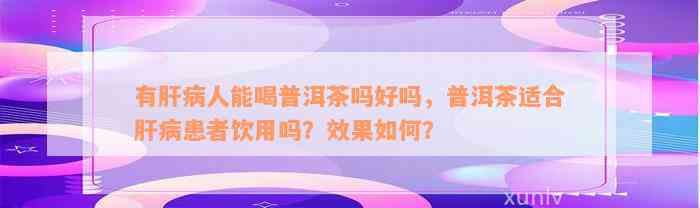 有肝病人能喝普洱茶吗好吗，普洱茶适合肝病患者饮用吗？效果如何？

xunlv